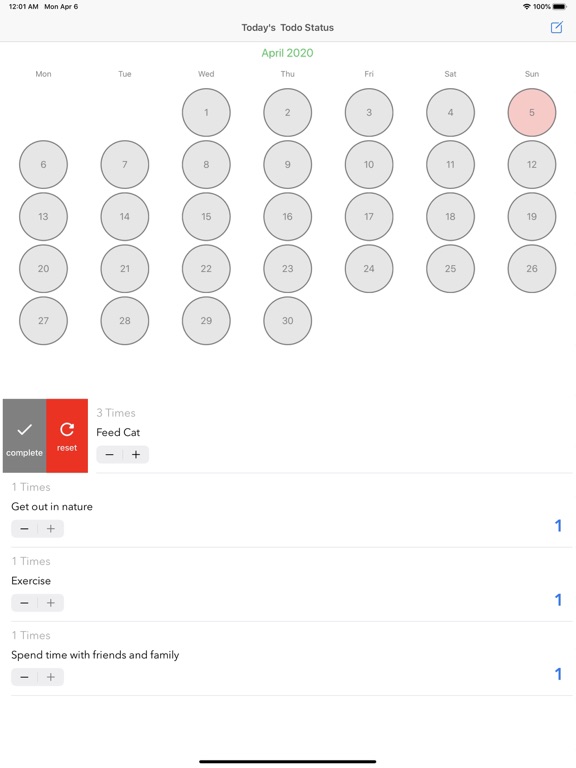 12:01 AM Mon Apr 6

100%

Today's Todo Status

April 2020

| Mon | Tue | Wed | Thu | Fri | Sat | Sun |
|---|---|---|---|---|---|---|
| | | 1 | 2 | 3 | 4 | 5 |
| 6 | 7 | 8 | 9 | 10 | 11 | 12 |
| 13 | 14 | 15 | 16 | 17 | 18 | 19 |
| 20 | 21 | 22 | 23 | 24 | 25 | 26 |
| 27 | 28 | 29 | 30 | | | |

complete

reset

3 Times

Feed Cat

− +

1 Times

Get out in nature

− +

1

1 Times

Exercise

− +

1

1 Times

Spend time with friends and family

− +

1